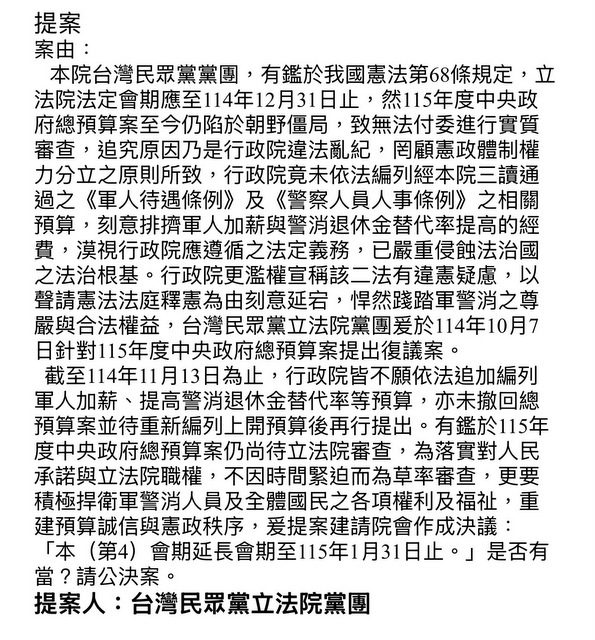 提案
案由：

本院台灣民眾黨黨團，有鑑於我國憲法第68條規定，立法院法定會期應至114年12月31日止，然115年度中央政府總預算案至今仍陷於朝野僵局，致無法付委進行實質審查，追究原因乃是行政院違法亂紀，罔顧憲政體制權力分立之原則所致，行政院竟未依法編列經本院三讀通過之《軍人待遇條例》及《警察人員人事條例》之相關預算，刻意排擠軍人加薪與警消退休金替代率提高的經費，漠視行政院應遵循之法定義務，已嚴重侵蝕法治國之法治根基。行政院更濫權宣稱該二法有違憲疑慮，以聲請憲法法庭釋憲為由刻意延宕，悍然踐踏軍警消之尊嚴與合法權益，台灣民眾黨立法院黨團爰於114年10月7日針對115年度中央政府總預算案提出復議案。

截至114年11月13日為止，行政院皆不願依法追加編列軍人加薪、提高警消退休金替代率等預算，亦未撤回總預算案並待重新編列上開預算後再行提出。有鑑於115年度中央政府總預算案仍尚待立法院審查，為落實對人民承諾與立法院職權，不因時間緊迫而為草率審查，更要積極捍衛軍警消人員及全體國民之各項權利及福祉，重建預算誠信與憲政秩序，爰提案建請院會作成決議：「本（第4）會期延長會期至115年1月31日止。」是否有當？請公決案。

提案人：台灣民眾黨立法院黨團